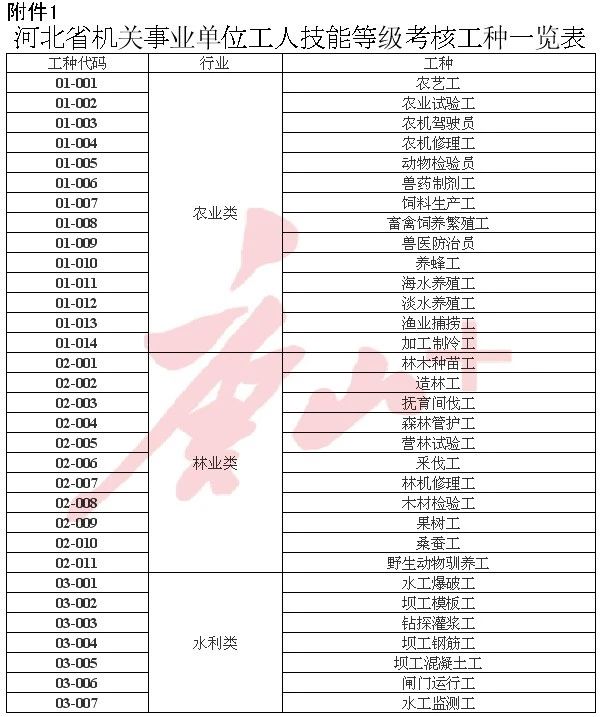 附件1

河北省机关事业单位工人技能等级考核工种一览表

| 工种代码 | 行业 | 工种 |
|---|---|---|
| 01-001 | 农业类 | 农艺工 |
| 01-002 | | 农业试验工 |
| 01-003 | | 农机驾驶员 |
| 01-004 | | 农机修理工 |
| 01-005 | | 动物检验员 |
| 01-006 | | 兽药制剂工 |
| 01-007 | | 饲料生产工 |
| 01-008 | | 畜禽饲养繁殖工 |
| 01-009 | | 兽医防治员 |
| 01-010 | | 养蜂工 |
| 01-011 | | 海水养殖工 |
| 01-012 | | 淡水养殖工 |
| 01-013 | | 渔业捕捞工 |
| 01-014 | | 加工制冷工 |
| 02-001 | 林业类 | 林木种苗工 |
| 02-002 | | 造林工 |
| 02-003 | | 抚育间伐工 |
| 02-004 | | 森林管护工 |
| 02-005 | | 营林试验工 |
| 02-006 | | 采伐工 |
| 02-007 | | 林机修理工 |
| 02-008 | | 木材检验工 |
| 02-009 | | 果树工 |
| 02-010 | | 桑蚕工 |
| 02-011 | | 野生动物驯养工 |
| 03-001 | 水利类 | 水工爆破工 |
| 03-002 | | 坝工模板工 |
| 03-003 | | 钻探灌浆工 |
| 03-004 | | 坝工钢筋工 |
| 03-005 | | 坝工混凝土工 |
| 03-006 | | 闸门运行工 |
| 03-007 | | 水工监测工 |